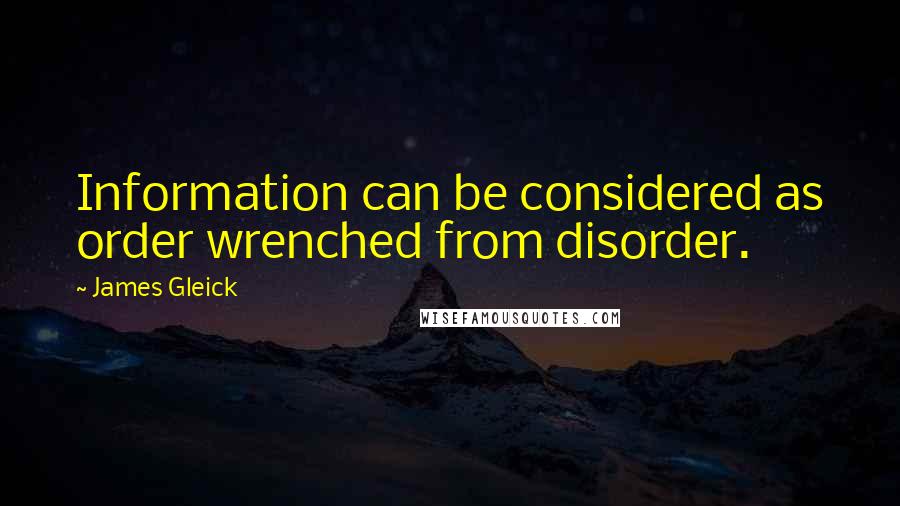 Information can be considered as order wrenched from disorder.

~ James Gleick

WISEFAMOUSQUOTES.COM